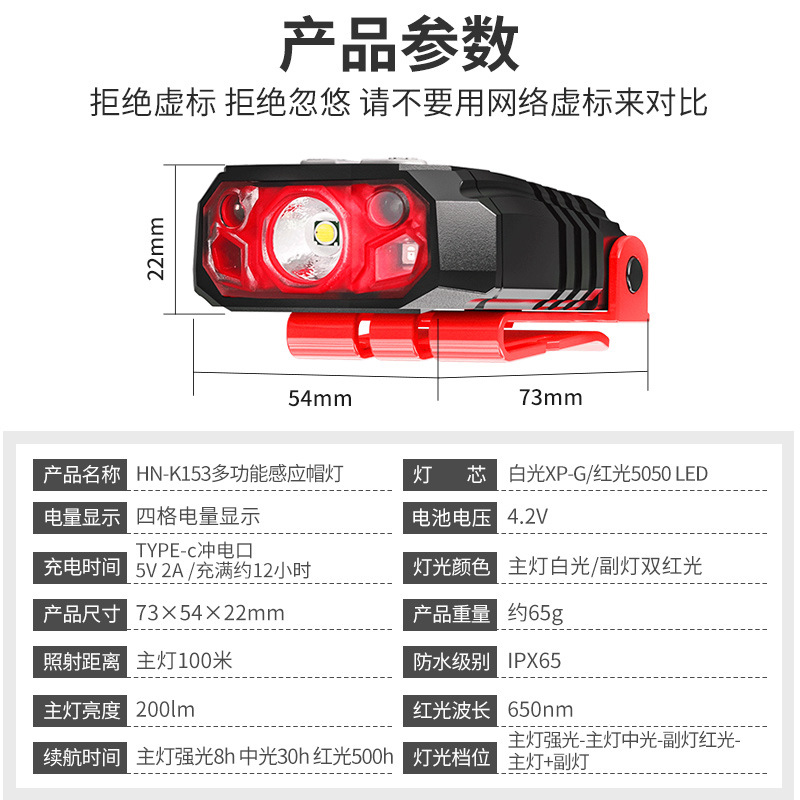 产品参数

拒绝虚标 拒绝忽悠 请不要用网络虚标来对比

22mm

54mm

73mm

| 产品名称 | HN-K153多功能感应帽灯 | 灯　芯 | 白光XP-G/红光5050 LED |
|---|---|---|---|
| 电量显示 | 四格电量显示 | 电池电压 | 4.2V |
| 充电时间 | TYPE-c冲电口 5V 2A /充满约12小时 | 灯光颜色 | 主灯白光/副灯双红光 |
| 产品尺寸 | 73×54×22mm | 产品重量 | 约65g |
| 照射距离 | 主灯100米 | 防水级别 | IPX65 |
| 主灯亮度 | 200lm | 红光波长 | 650nm |
| 续航时间 | 主灯强光8h 中光30h 红光500h | 灯光档位 | 主灯强光-主灯中光-副灯红光-主灯+副灯 |